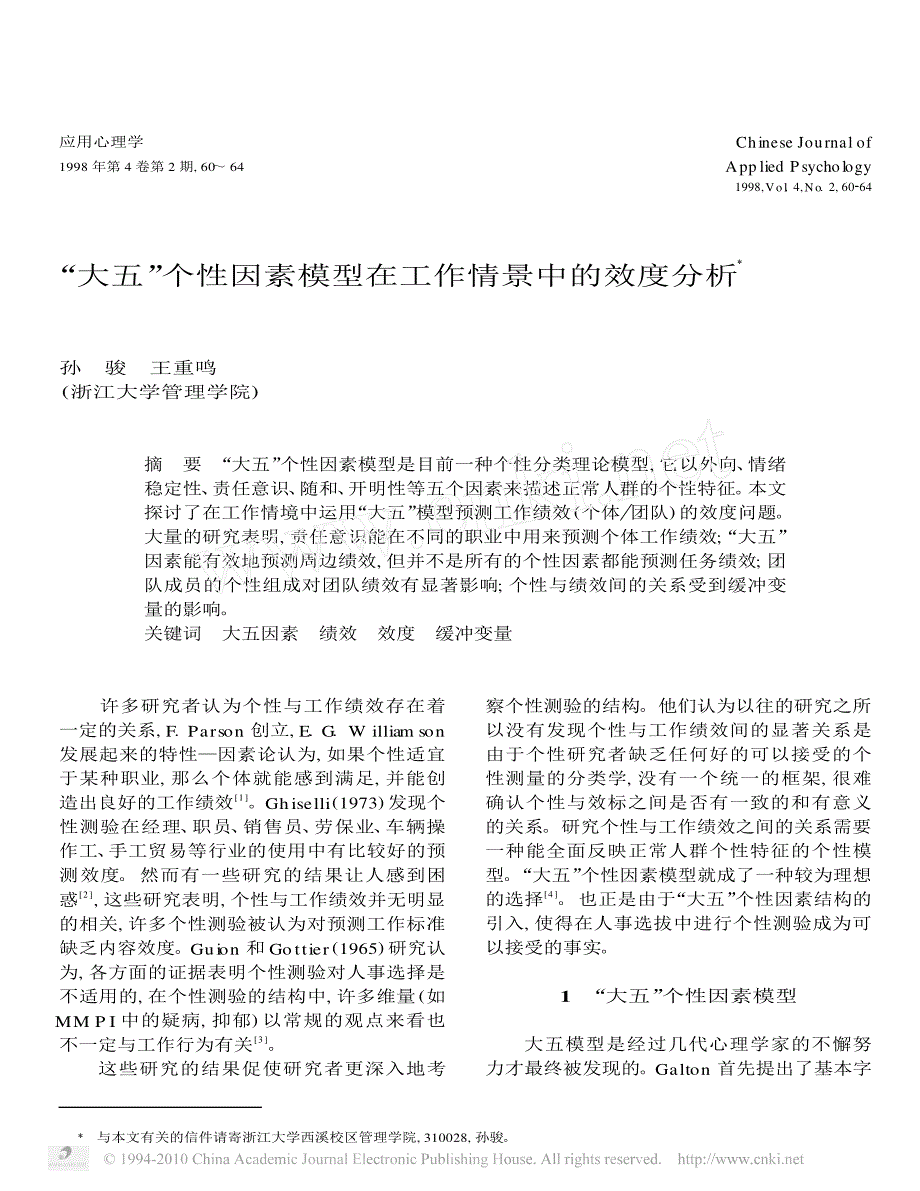 应用心理学
1998 年第 4 卷第 2 期, 60~ 64

Chinese Journal of
Applied Psychology
1998, Vol 4, No. 2, 60-64

“大五”个性因素模型在工作情景中的效度分析*

孙　骏　王重鸣
(浙江大学管理学院)

摘　要　“大五”个性因素模型是目前一种个性分类理论模型, 它以外向、情绪稳定性、责任意识、随和、开明性等五个因素来描述正常人群的个性特征。本文探讨了在工作情境中运用“大五”模型预测工作绩效(个体/团队)的效度问题。大量的研究表明, 责任意识能在不同的职业中用来预测个体工作绩效; “大五”因素能有效地预测周边绩效, 但并不是所有的个性因素都能预测任务绩效; 团队成员的个性组成对团队绩效有显著影响; 个性与绩效间的关系受到缓冲变量的影响。
关键词　大五因素　绩效　效度　缓冲变量

许多研究者认为个性与工作绩效存在着一定的关系, F. Parson 创立, E. G. Williamson 发展起来的特性—因素论认为, 如果个性适宜于某种职业, 那么个体就能感到满足, 并能创造出良好的工作绩效$^{[1]}$。Ghiselli(1973) 发现个性测验在经理、职员、销售员、劳保业、车辆操作工、手工贸易等行业的使用中有比较好的预测效度。然而有一些研究的结果让人感到困惑$^{[2]}$, 这些研究表明, 个性与工作绩效并无明显的相关, 许多个性测验被认为对预测工作标准缺乏内容效度。Guion 和 Gottier(1965) 研究认为, 各方面的证据表明个性测验对人事选择是不适用的, 在个性测验的结构中, 许多维量(如 MMPI 中的疑病, 抑郁) 以常规的观点来看也不一定与工作行为有关$^{[3]}$。

这些研究的结果促使研究者更深入地考察个性测验的结构。他们认为以往的研究之所以没有发现个性与工作绩效间的显著关系是由于个性研究者缺乏任何好的可以接受的个性测量的分类学, 没有一个统一的框架, 很难确认个性与效标之间是否有一致的和有意义的关系。研究个性与工作绩效之间的关系需要一种能全面反映正常人群个性特征的个性模型。“大五”个性因素模型就成了一种较为理想的选择$^{[4]}$。也正是由于“大五”个性因素结构的引入, 使得在人事选拔中进行个性测验成为可以接受的事实。

1　“大五”个性因素模型

大五模型是经过几代心理学家的不懈努力才最终被发现的。Galton 首先提出了基本字

*　与本文有关的信件请寄浙江大学西溪校区管理学院, 310028, 孙骏。

© 1994-2010 China Academic Journal Electronic Publishing House. All rights reserved.　http://www.cnki.net